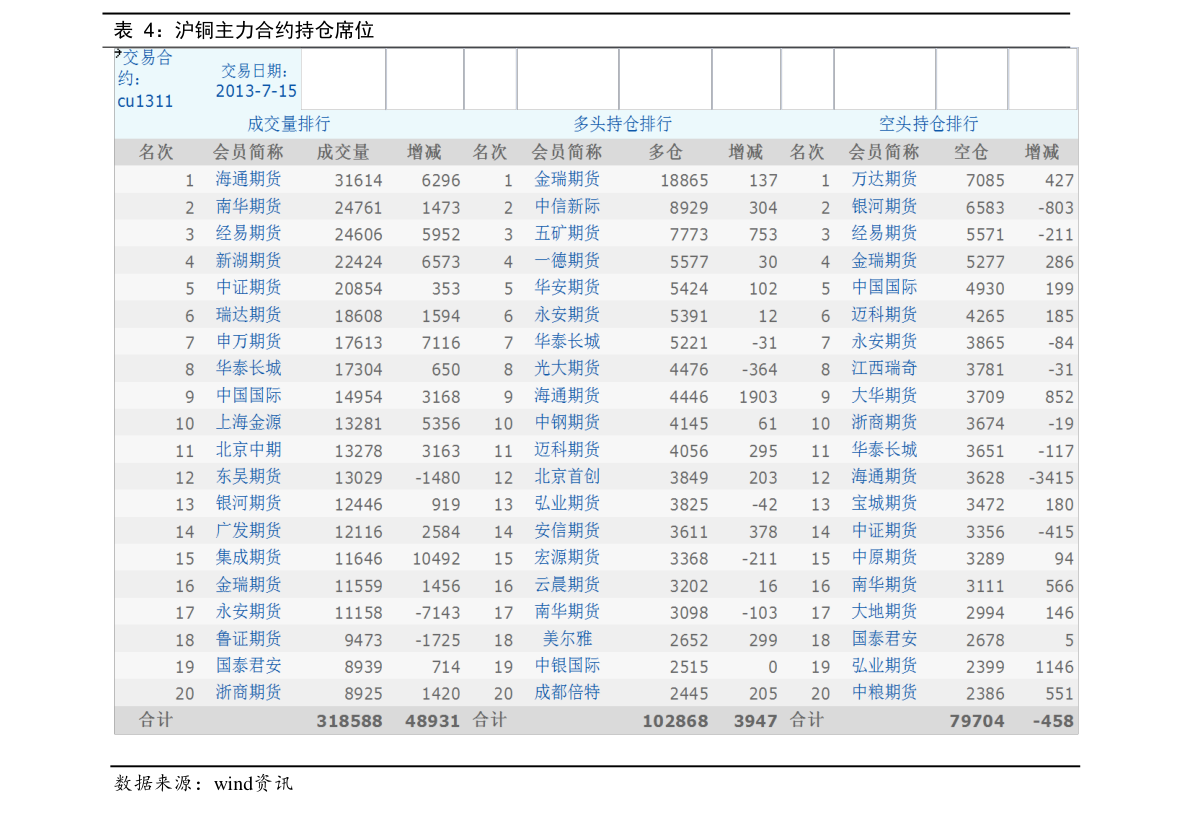 表 4：沪铜主力合约持仓席位

交易合约：cu1311　交易日期：2013-7-15

| 成交量排行 | | | | 多头持仓排行 | | | | 空头持仓排行 | | | |
|---|---|---|---|---|---|---|---|---|---|---|---|
| 名次 | 会员简称 | 成交量 | 增减 | 名次 | 会员简称 | 多仓 | 增减 | 名次 | 会员简称 | 空仓 | 增减 |
| 1 | 海通期货 | 31614 | 6296 | 1 | 金瑞期货 | 18865 | 137 | 1 | 万达期货 | 7085 | 427 |
| 2 | 南华期货 | 24761 | 1473 | 2 | 中信新际 | 8929 | 304 | 2 | 银河期货 | 6583 | -803 |
| 3 | 经易期货 | 24606 | 5952 | 3 | 五矿期货 | 7773 | 753 | 3 | 经易期货 | 5571 | -211 |
| 4 | 新湖期货 | 22424 | 6573 | 4 | 一德期货 | 5577 | 30 | 4 | 金瑞期货 | 5277 | 286 |
| 5 | 中证期货 | 20854 | 353 | 5 | 华安期货 | 5424 | 102 | 5 | 中国国际 | 4930 | 199 |
| 6 | 瑞达期货 | 18608 | 1594 | 6 | 永安期货 | 5391 | 12 | 6 | 迈科期货 | 4265 | 185 |
| 7 | 申万期货 | 17613 | 7116 | 7 | 华泰长城 | 5221 | -31 | 7 | 永安期货 | 3865 | -84 |
| 8 | 华泰长城 | 17304 | 650 | 8 | 光大期货 | 4476 | -364 | 8 | 江西瑞奇 | 3781 | -31 |
| 9 | 中国国际 | 14954 | 3168 | 9 | 海通期货 | 4446 | 1903 | 9 | 大华期货 | 3709 | 852 |
| 10 | 上海金源 | 13281 | 5356 | 10 | 中钢期货 | 4145 | 61 | 10 | 浙商期货 | 3674 | -19 |
| 11 | 北京中期 | 13278 | 3163 | 11 | 迈科期货 | 4056 | 295 | 11 | 华泰长城 | 3651 | -117 |
| 12 | 东吴期货 | 13029 | -1480 | 12 | 北京首创 | 3849 | 203 | 12 | 海通期货 | 3628 | -3415 |
| 13 | 银河期货 | 12446 | 919 | 13 | 弘业期货 | 3825 | -42 | 13 | 宝城期货 | 3472 | 180 |
| 14 | 广发期货 | 12116 | 2584 | 14 | 安信期货 | 3611 | 378 | 14 | 中证期货 | 3356 | -415 |
| 15 | 集成期货 | 11646 | 10492 | 15 | 宏源期货 | 3368 | -211 | 15 | 中原期货 | 3289 | 94 |
| 16 | 金瑞期货 | 11559 | 1456 | 16 | 云晨期货 | 3202 | 16 | 16 | 南华期货 | 3111 | 566 |
| 17 | 永安期货 | 11158 | -7143 | 17 | 南华期货 | 3098 | -103 | 17 | 大地期货 | 2994 | 146 |
| 18 | 鲁证期货 | 9473 | -1725 | 18 | 美尔雅 | 2652 | 299 | 18 | 国泰君安 | 2678 | 5 |
| 19 | 国泰君安 | 8939 | 714 | 19 | 中银国际 | 2515 | 0 | 19 | 弘业期货 | 2399 | 1146 |
| 20 | 浙商期货 | 8925 | 1420 | 20 | 成都倍特 | 2445 | 205 | 20 | 中粮期货 | 2386 | 551 |
| 合计 | | 318588 | 48931 | 合计 | | 102868 | 3947 | 合计 | | 79704 | -458 |

数据来源：wind资讯